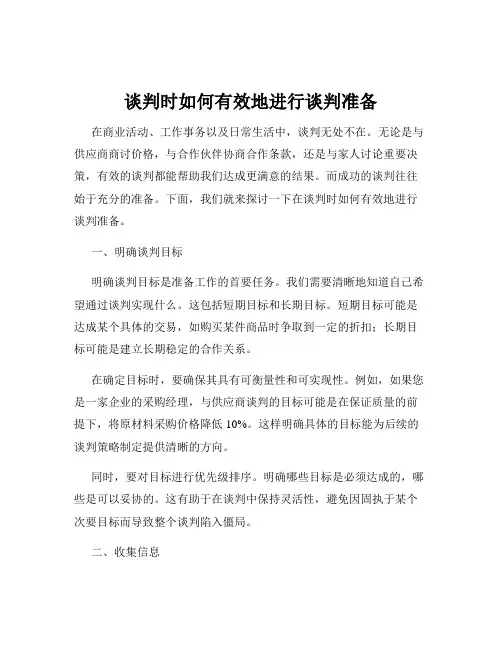 谈判时如何有效地进行谈判准备

在商业活动、工作事务以及日常生活中，谈判无处不在。无论是与供应商商讨价格，与合作伙伴协商合作条款，还是与家人讨论重要决策，有效的谈判都能帮助我们达成更满意的结果。而成功的谈判往往始于充分的准备。下面，我们就来探讨一下在谈判时如何有效地进行谈判准备。

一、明确谈判目标

明确谈判目标是准备工作的首要任务。我们需要清晰地知道自己希望通过谈判实现什么。这包括短期目标和长期目标。短期目标可能是达成某个具体的交易，如购买某件商品时争取到一定的折扣；长期目标可能是建立长期稳定的合作关系。

在确定目标时，要确保其具有可衡量性和可实现性。例如，如果您是一家企业的采购经理，与供应商谈判的目标可能是在保证质量的前提下，将原材料采购价格降低 10%。这样明确具体的目标能为后续的谈判策略制定提供清晰的方向。

同时，要对目标进行优先级排序。明确哪些目标是必须达成的，哪些是可以妥协的。这有助于在谈判中保持灵活性，避免因固执于某个次要目标而导致整个谈判陷入僵局。

二、收集信息